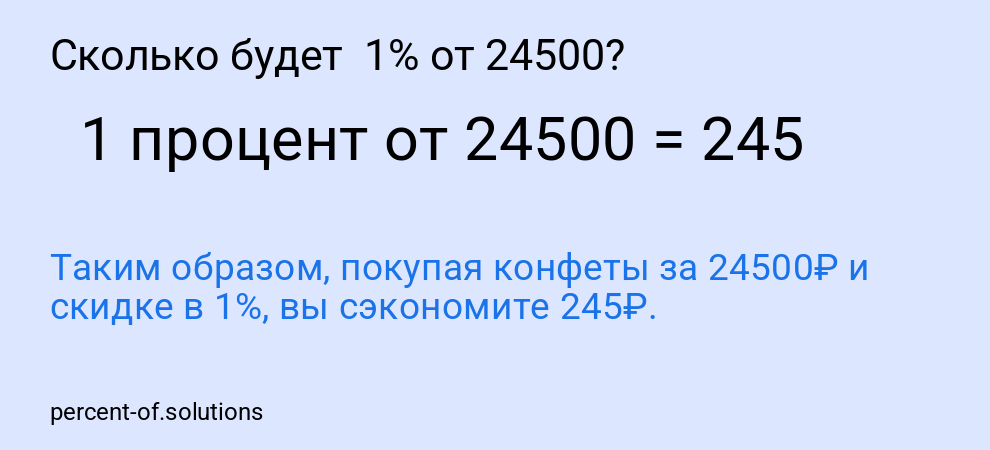 Сколько будет 1% от 24500?

1 процент от 24500 = 245

Таким образом, покупая конфеты за 24500₽ и скидке в 1%, вы сэкономите 245₽.

percent-of.solutions